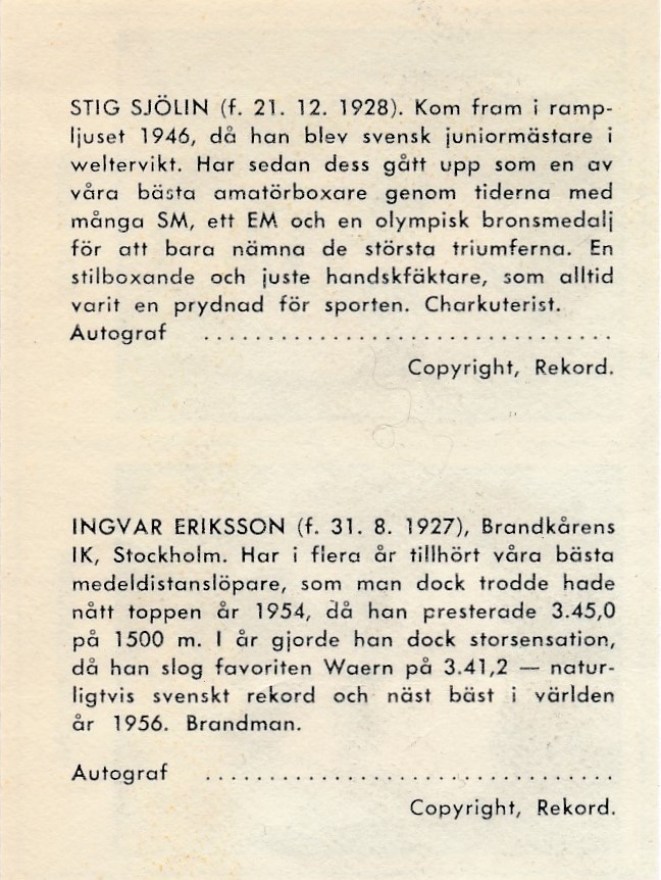 STIG SJÖLIN (f. 21. 12. 1928). Kom fram i rampljuset 1946, då han blev svensk juniormästare i weltervikt. Har sedan dess gått upp som en av våra bästa amatörboxare genom tiderna med många SM, ett EM och en olympisk bronsmedalj för att bara nämna de största triumferna. En stilboxande och juste handskfäktare, som alltid varit en prydnad för sporten. Charkuterist.

Autograf ____

Copyright, Rekord.

INGVAR ERIKSSON (f. 31. 8. 1927), Brandkårens IK, Stockholm. Har i flera år tillhört våra bästa medeldistanslöpare, som man dock trodde hade nått toppen år 1954, då han presterade 3.45,0 på 1500 m. I år gjorde han dock storsensation, då han slog favoriten Waern på 3.41,2 — naturligtvis svenskt rekord och näst bäst i världen år 1956. Brandman.

Autograf ____

Copyright, Rekord.